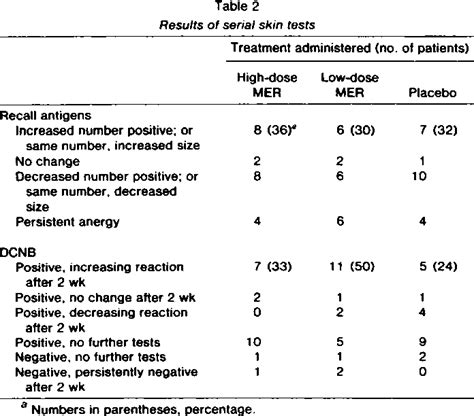 Table 2
Results of serial skin tests

| | Treatment administered (no. of patients) | | |
|---|---|---|---|
| | High-dose MER | Low-dose MER | Placebo |
| Recall antigens | | | |
| Increased number positive; or same number, increased size | 8 (36)$^a$ | 6 (30) | 7 (32) |
| No change | 2 | 2 | 1 |
| Decreased number positive; or same number, decreased size | 8 | 6 | 10 |
| Persistent anergy | 4 | 6 | 4 |
| DCNB | | | |
| Positive, increasing reaction after 2 wk | 7 (33) | 11 (50) | 5 (24) |
| Positive, no change after 2 wk | 2 | 1 | 1 |
| Positive, decreasing reaction after 2 wk | 0 | 2 | 4 |
| Positive, no further tests | 10 | 5 | 9 |
| Negative, no further tests | 1 | 1 | 2 |
| Negative, persistently negative after 2 wk | 1 | 2 | 0 |

$^a$ Numbers in parentheses, percentage.